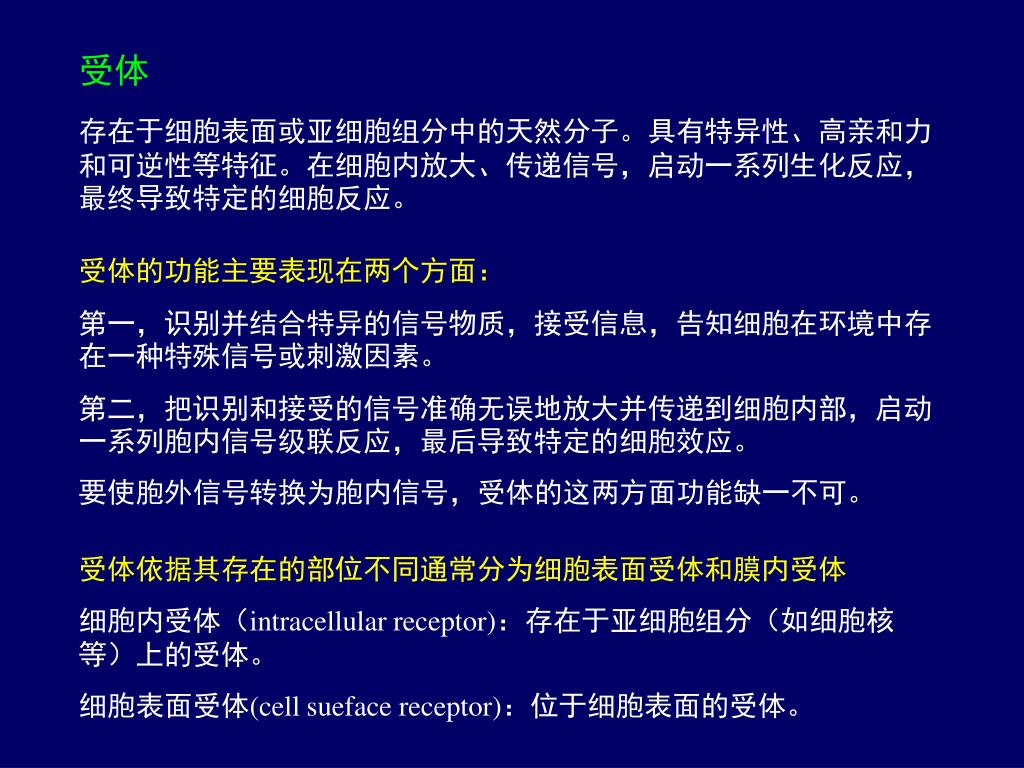 受体

存在于细胞表面或亚细胞组分中的天然分子。具有特异性、高亲和力和可逆性等特征。在细胞内放大、传递信号，启动一系列生化反应，最终导致特定的细胞反应。

受体的功能主要表现在两个方面：

第一，识别并结合特异的信号物质，接受信息，告知细胞在环境中存在一种特殊信号或刺激因素。

第二，把识别和接受的信号准确无误地放大并传递到细胞内部，启动一系列胞内信号级联反应，最后导致特定的细胞效应。

要使胞外信号转换为胞内信号，受体的这两方面功能缺一不可。

受体依据其存在的部位不同通常分为细胞表面受体和膜内受体

细胞内受体（intracellular receptor)：存在于亚细胞组分（如细胞核等）上的受体。

细胞表面受体(cell sueface receptor)：位于细胞表面的受体。